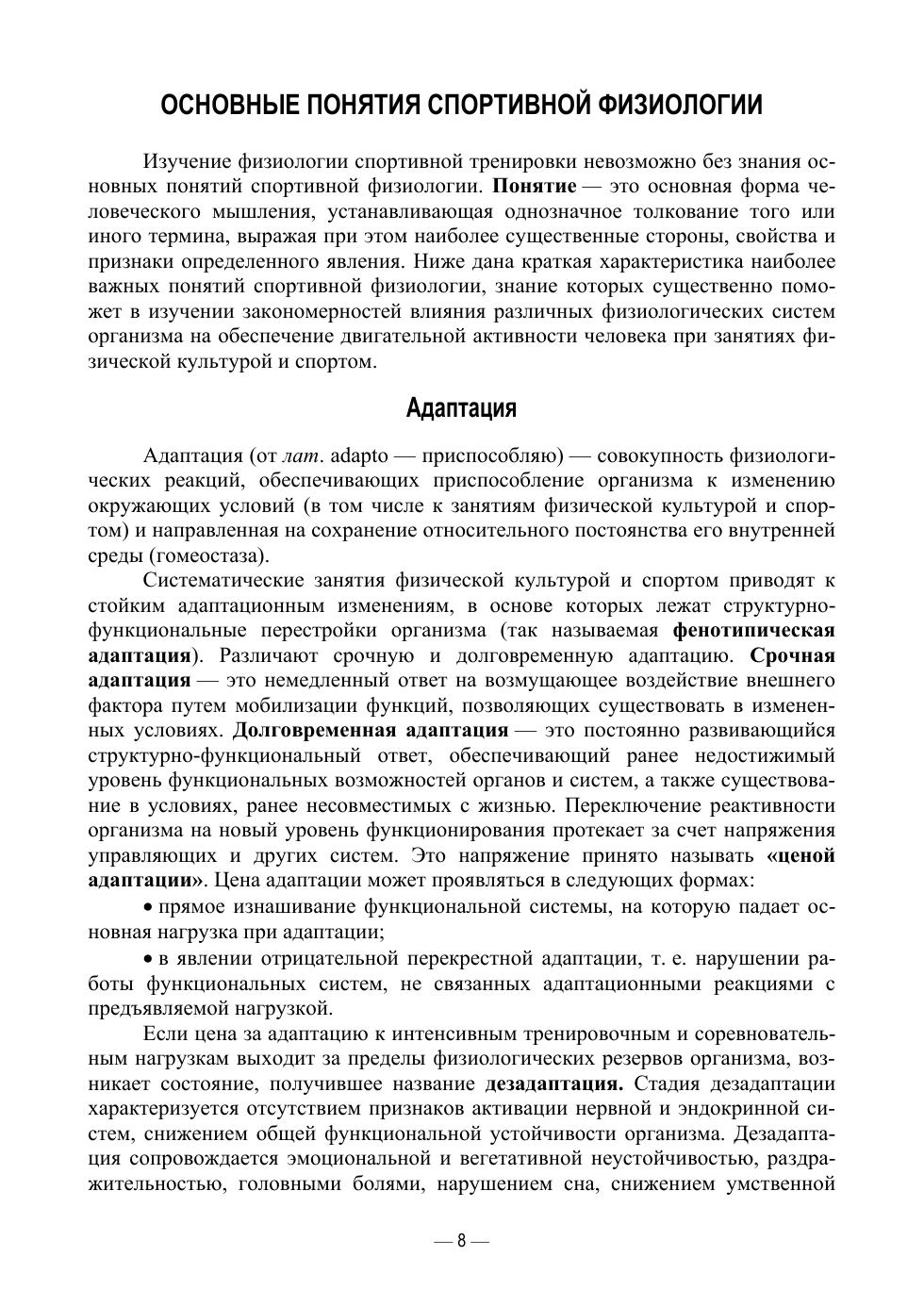 ОСНОВНЫЕ ПОНЯТИЯ СПОРТИВНОЙ ФИЗИОЛОГИИ

Изучение физиологии спортивной тренировки невозможно без знания основных понятий спортивной физиологии. Понятие — это основная форма человеческого мышления, устанавливающая однозначное толкование того или иного термина, выражая при этом наиболее существенные стороны, свойства и признаки определенного явления. Ниже дана краткая характеристика наиболее важных понятий спортивной физиологии, знание которых существенно поможет в изучении закономерностей влияния различных физиологических систем организма на обеспечение двигательной активности человека при занятиях физической культурой и спортом.

Адаптация

Адаптация (от лат. adapto — приспособляю) — совокупность физиологических реакций, обеспечивающих приспособление организма к изменению окружающих условий (в том числе к занятиям физической культурой и спортом) и направленная на сохранение относительного постоянства его внутренней среды (гомеостаза).

Систематические занятия физической культурой и спортом приводят к стойким адаптационным изменениям, в основе которых лежат структурно-функциональные перестройки организма (так называемая фенотипическая адаптация). Различают срочную и долговременную адаптацию. Срочная адаптация — это немедленный ответ на возмущающее воздействие внешнего фактора путем мобилизации функций, позволяющих существовать в измененных условиях. Долговременная адаптация — это постоянно развивающийся структурно-функциональный ответ, обеспечивающий ранее недостижимый уровень функциональных возможностей органов и систем, а также существование в условиях, ранее несовместимых с жизнью. Переключение реактивности организма на новый уровень функционирования протекает за счет напряжения управляющих и других систем. Это напряжение принято называть «ценой адаптации». Цена адаптации может проявляться в следующих формах:

• прямое изнашивание функциональной системы, на которую падает основная нагрузка при адаптации;

• в явлении отрицательной перекрестной адаптации, т. е. нарушении работы функциональных систем, не связанных адаптационными реакциями с предъявляемой нагрузкой.

Если цена за адаптацию к интенсивным тренировочным и соревновательным нагрузкам выходит за пределы физиологических резервов организма, возникает состояние, получившее название дезадаптация. Стадия дезадаптации характеризуется отсутствием признаков активации нервной и эндокринной систем, снижением общей функциональной устойчивости организма. Дезадаптация сопровождается эмоциональной и вегетативной неустойчивостью, раздражительностью, головными болями, нарушением сна, снижением умственной

— 8 —